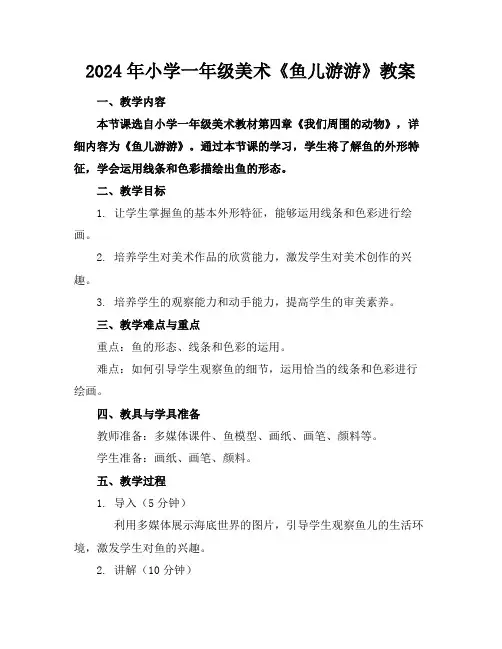 2024年小学一年级美术《鱼儿游游》教案

一、教学内容

本节课选自小学一年级美术教材第四章《我们周围的动物》，详细内容为《鱼儿游游》。通过本节课的学习，学生将了解鱼的外形特征，学会运用线条和色彩描绘出鱼的形态。

二、教学目标

1. 让学生掌握鱼的基本外形特征，能够运用线条和色彩进行绘画。

2. 培养学生对美术作品的欣赏能力，激发学生对美术创作的兴趣。

3. 培养学生的观察能力和动手能力，提高学生的审美素养。

三、教学难点与重点

重点：鱼的形态、线条和色彩的运用。

难点：如何引导学生观察鱼的细节，运用恰当的线条和色彩进行绘画。

四、教具与学具准备

教师准备：多媒体课件、鱼模型、画纸、画笔、颜料等。

学生准备：画纸、画笔、颜料。

五、教学过程

1. 导入（5分钟）

利用多媒体展示海底世界的图片，引导学生观察鱼儿的生活环境，激发学生对鱼的兴趣。

2. 讲解（10分钟）